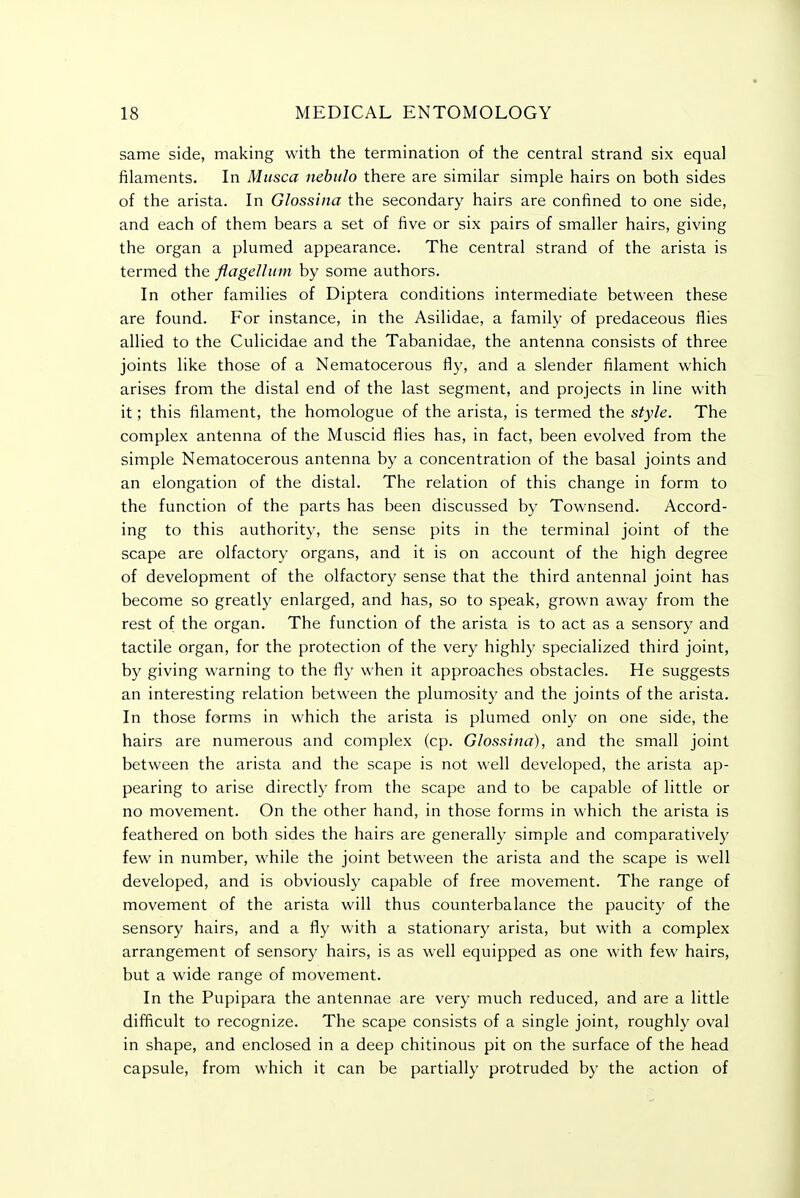 18 MEDICAL ENTOMOLOGY

same side, making with the termination of the central strand six equal filaments. In Musca nebulo there are similar simple hairs on both sides of the arista. In Glossina the secondary hairs are confined to one side, and each of them bears a set of five or six pairs of smaller hairs, giving the organ a plumed appearance. The central strand of the arista is termed the flagellum by some authors.

In other families of Diptera conditions intermediate between these are found. For instance, in the Asilidae, a family of predaceous flies allied to the Culicidae and the Tabanidae, the antenna consists of three joints like those of a Nematocerous fly, and a slender filament which arises from the distal end of the last segment, and projects in line with it; this filament, the homologue of the arista, is termed the style. The complex antenna of the Muscid flies has, in fact, been evolved from the simple Nematocerous antenna by a concentration of the basal joints and an elongation of the distal. The relation of this change in form to the function of the parts has been discussed by Townsend. According to this authority, the sense pits in the terminal joint of the scape are olfactory organs, and it is on account of the high degree of development of the olfactory sense that the third antennal joint has become so greatly enlarged, and has, so to speak, grown away from the rest of the organ. The function of the arista is to act as a sensory and tactile organ, for the protection of the very highly specialized third joint, by giving warning to the fly when it approaches obstacles. He suggests an interesting relation between the plumosity and the joints of the arista. In those forms in which the arista is plumed only on one side, the hairs are numerous and complex (cp. Glossina), and the small joint between the arista and the scape is not well developed, the arista appearing to arise directly from the scape and to be capable of little or no movement. On the other hand, in those forms in which the arista is feathered on both sides the hairs are generally simple and comparatively few in number, while the joint between the arista and the scape is well developed, and is obviously capable of free movement. The range of movement of the arista will thus counterbalance the paucity of the sensory hairs, and a fly with a stationary arista, but with a complex arrangement of sensory hairs, is as well equipped as one with few hairs, but a wide range of movement.

In the Pupipara the antennae are very much reduced, and are a little difficult to recognize. The scape consists of a single joint, roughly oval in shape, and enclosed in a deep chitinous pit on the surface of the head capsule, from which it can be partially protruded by the action of